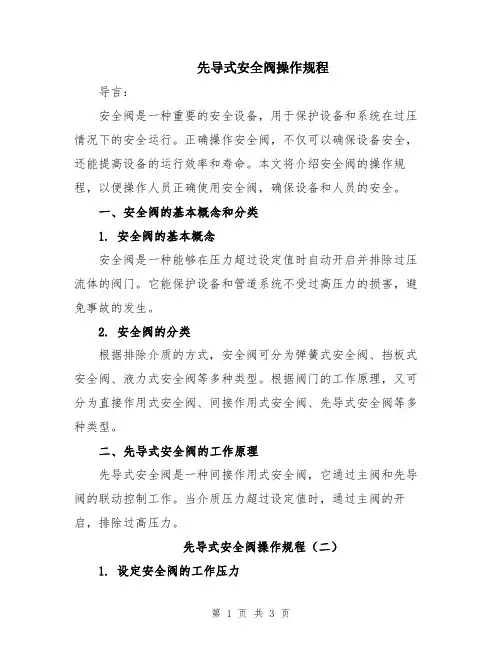 先导式安全阀操作规程

导言：

安全阀是一种重要的安全设备，用于保护设备和系统在过压情况下的安全运行。正确操作安全阀，不仅可以确保设备安全，还能提高设备的运行效率和寿命。本文将介绍安全阀的操作规程，以便操作人员正确使用安全阀，确保设备和人员的安全。

一、安全阀的基本概念和分类

1. 安全阀的基本概念

安全阀是一种能够在压力超过设定值时自动开启并排除过压流体的阀门。它能保护设备和管道系统不受过高压力的损害，避免事故的发生。

2. 安全阀的分类

根据排除介质的方式，安全阀可分为弹簧式安全阀、挡板式安全阀、液力式安全阀等多种类型。根据阀门的工作原理，又可分为直接作用式安全阀、间接作用式安全阀、先导式安全阀等多种类型。

二、先导式安全阀的工作原理

先导式安全阀是一种间接作用式安全阀，它通过主阀和先导阀的联动控制工作。当介质压力超过设定值时，通过主阀的开启，排除过高压力。

先导式安全阀操作规程（二）

1. 设定安全阀的工作压力

第 1 页 共 3 页